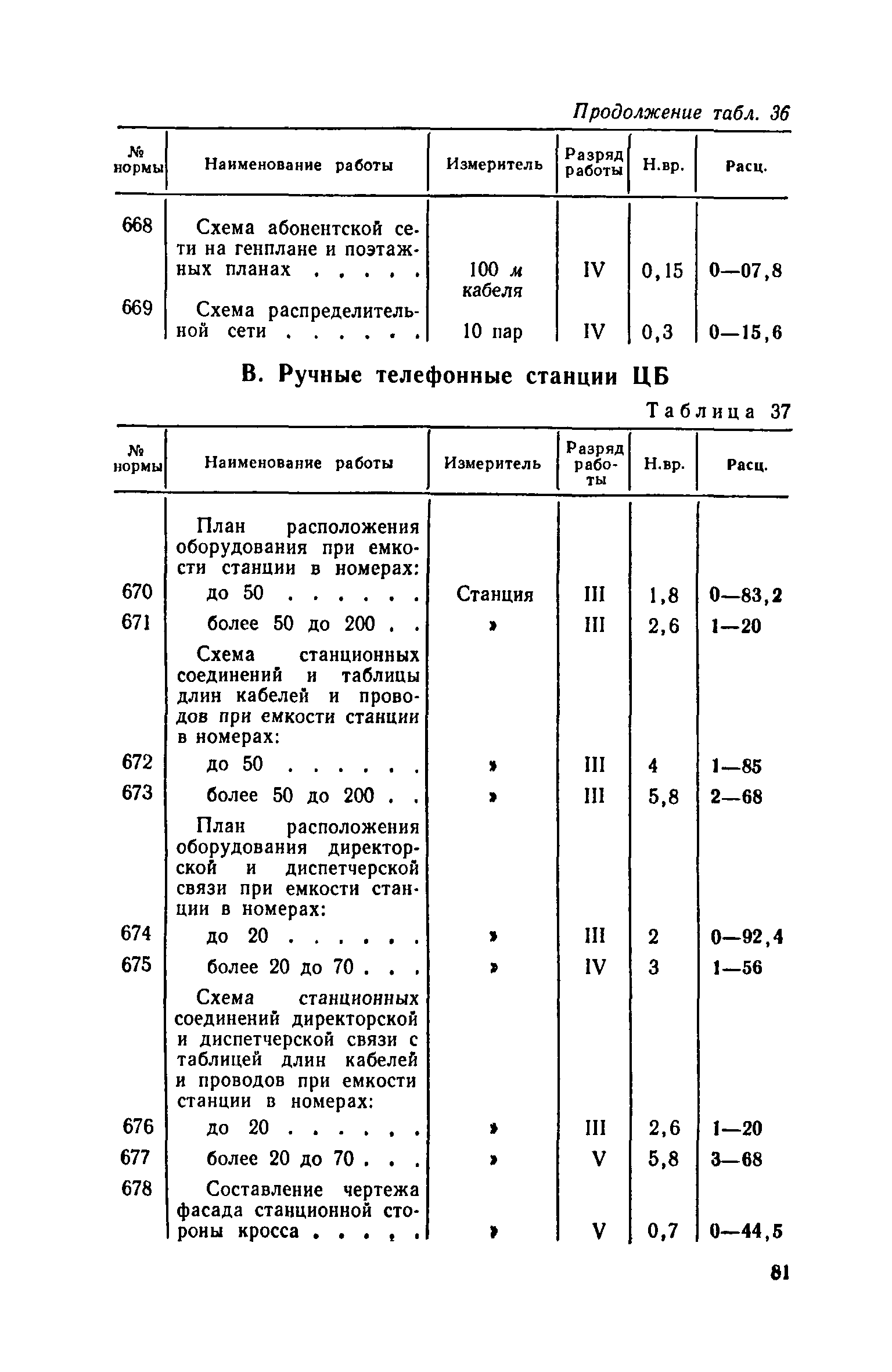 Продолжение табл. 36

| № нормы | Наименование работы | Измеритель | Разряд работы | Н.вр. | Расц. |
|---|---|---|---|---|---|
| 668 | Схема абонентской сети на генплане и поэтажных планах . . . . . | 100 м кабеля | IV | 0,15 | 0—07,8 |
| 669 | Схема распределительной сети . . . . . . | 10 пар | IV | 0,3 | 0—15,6 |

В. Ручные телефонные станции ЦБ

Таблица 37

| № нормы | Наименование работы | Измеритель | Разряд работы | Н.вр. | Расц. |
|---|---|---|---|---|---|
| | План расположения оборудования при емкости станции в номерах: | | | | |
| 670 | до 50 . . . . . . | Станция | III | 1,8 | 0—83,2 |
| 671 | более 50 до 200 . . | » | III | 2,6 | 1—20 |
| | Схема станционных соединений и таблицы длин кабелей и проводов при емкости станции в номерах: | | | | |
| 672 | до 50 . . . . . . | » | III | 4 | 1—85 |
| 673 | более 50 до 200 . . | » | III | 5,8 | 2—68 |
| | План расположения оборудования директорской и диспетчерской связи при емкости станции в номерах: | | | | |
| 674 | до 20 . . . . . . | » | III | 2 | 0—92,4 |
| 675 | более 20 до 70 . . . | » | IV | 3 | 1—56 |
| | Схема станционных соединений директорской и диспетчерской связи с таблицей длин кабелей и проводов при емкости станции в номерах: | | | | |
| 676 | до 20 . . . . . . | » | III | 2,6 | 1—20 |
| 677 | более 20 до 70 . . . | » | V | 5,8 | 3—68 |
| 678 | Составление чертежа фасада станционной стороны кросса . . . . . | » | V | 0,7 | 0—44,5 |

81